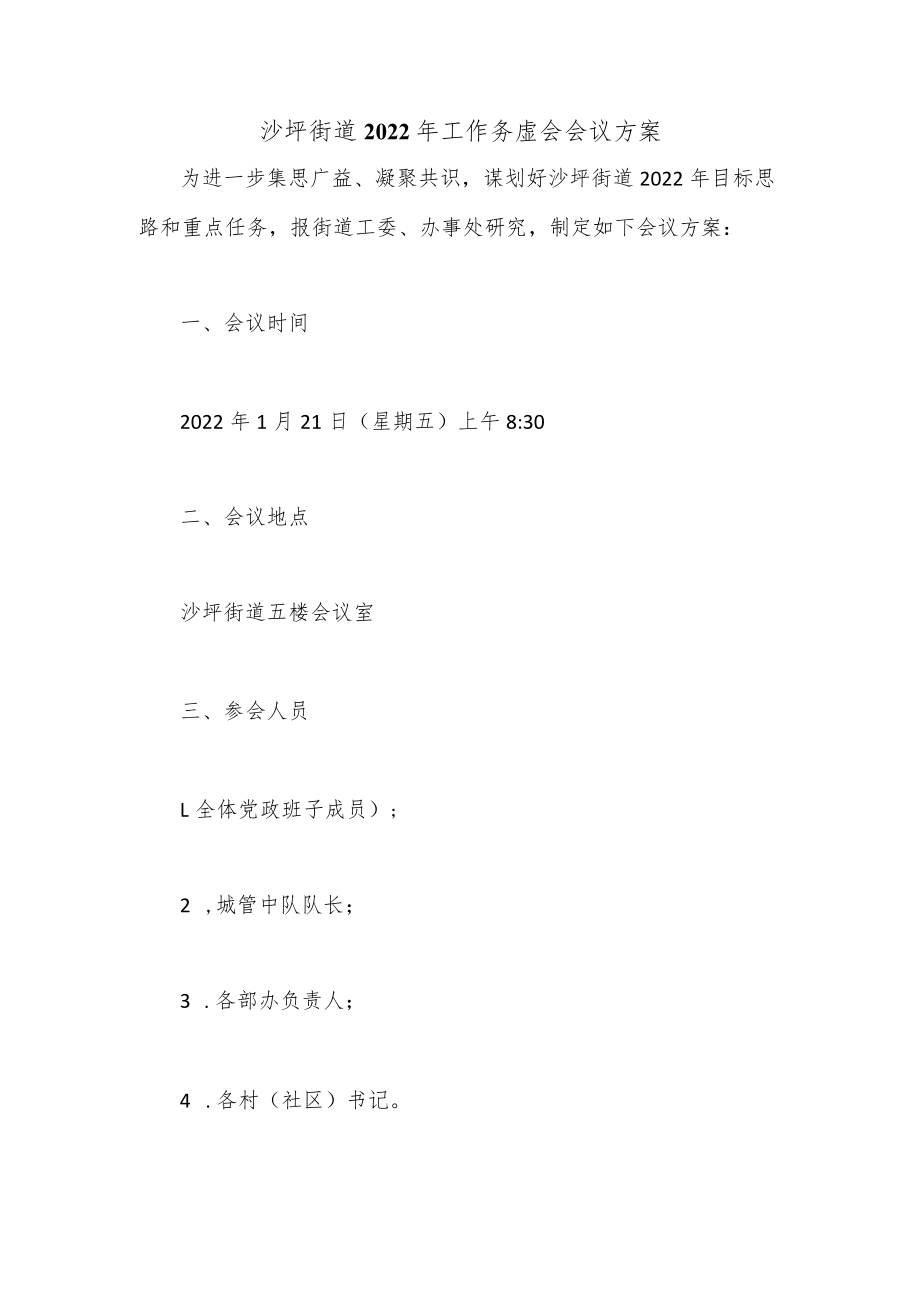 沙坪街道2022年工作务虚会会议方案

为进一步集思广益、凝聚共识，谋划好沙坪街道2022年目标思路和重点任务，报街道工委、办事处研究，制定如下会议方案：

一、会议时间

2022年1月21日（星期五）上午8:30

二、会议地点

沙坪街道五楼会议室

三、参会人员

L全体党政班子成员）；

2 ,城管中队队长；

3 .各部办负责人；

4 .各村（社区）书记。